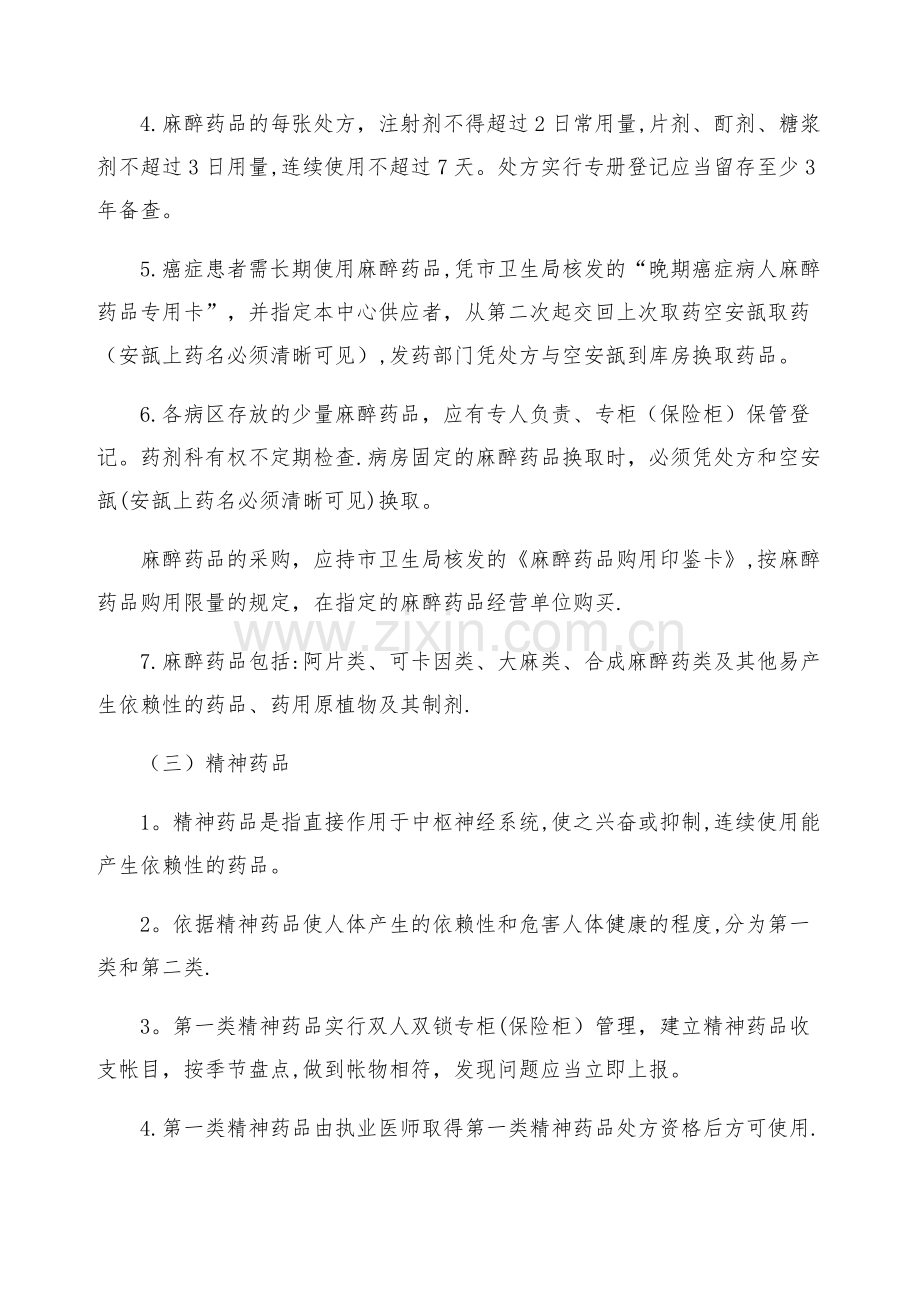 4.麻醉药品的每张处方，注射剂不得超过2日常用量,片剂、酊剂、糖浆剂不超过3日用量,连续使用不超过7天。处方实行专册登记应当留存至少3年备查。

5.癌症患者需长期使用麻醉药品,凭市卫生局核发的“晚期癌症病人麻醉药品专用卡”，并指定本中心供应者，从第二次起交回上次取药空安瓿取药（安瓿上药名必须清晰可见）,发药部门凭处方与空安瓿到库房换取药品。

6.各病区存放的少量麻醉药品，应有专人负责、专柜（保险柜）保管登记。药剂科有权不定期检查.病房固定的麻醉药品换取时，必须凭处方和空安瓿(安瓿上药名必须清晰可见)换取。

麻醉药品的采购，应持市卫生局核发的《麻醉药品购用印鉴卡》,按麻醉药品购用限量的规定，在指定的麻醉药品经营单位购买.

7.麻醉药品包括:阿片类、可卡因类、大麻类、合成麻醉药类及其他易产生依赖性的药品、药用原植物及其制剂.

（三）精神药品

1。精神药品是指直接作用于中枢神经系统,使之兴奋或抑制,连续使用能产生依赖性的药品。

2。依据精神药品使人体产生的依赖性和危害人体健康的程度,分为第一类和第二类.

3。第一类精神药品实行双人双锁专柜(保险柜）管理，建立精神药品收支帐目，按季节盘点,做到帐物相符，发现问题应当立即上报。

4.第一类精神药品由执业医师取得第一类精神药品处方资格后方可使用.

www.zixin.com.cn